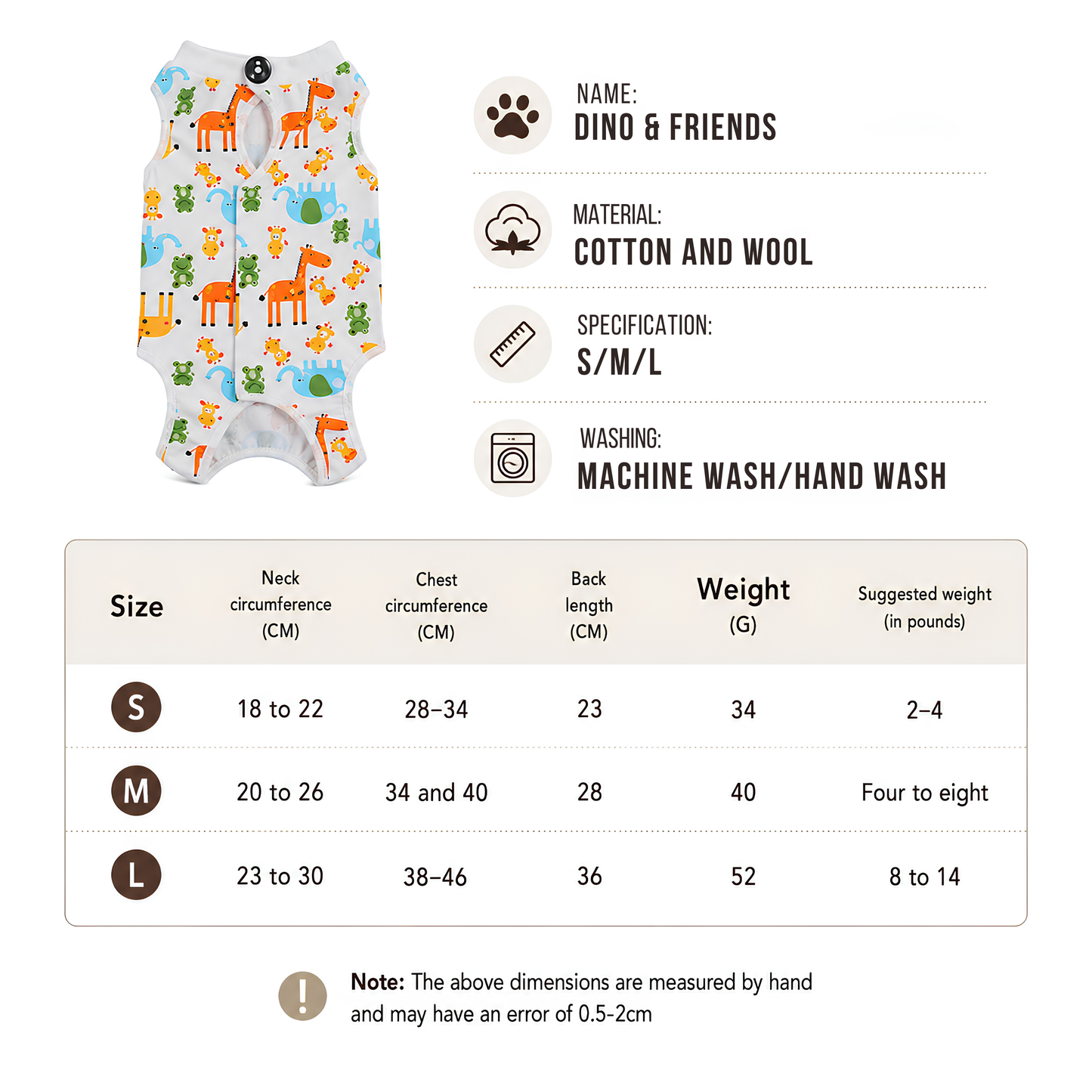 NAME:
DINO & FRIENDS

MATERIAL:
COTTON AND WOOL

SPECIFICATION:
S/M/L

WASHING:
MACHINE WASH/HAND WASH

| Size | Neck circumference (CM) | Chest circumference (CM) | Back length (CM) | Weight (G) | Suggested weight (in pounds) |
|---|---|---|---|---|---|
| S | 18 to 22 | 28–34 | 23 | 34 | 2–4 |
| M | 20 to 26 | 34 and 40 | 28 | 40 | Four to eight |
| L | 23 to 30 | 38–46 | 36 | 52 | 8 to 14 |

Note: The above dimensions are measured by hand and may have an error of 0.5-2cm